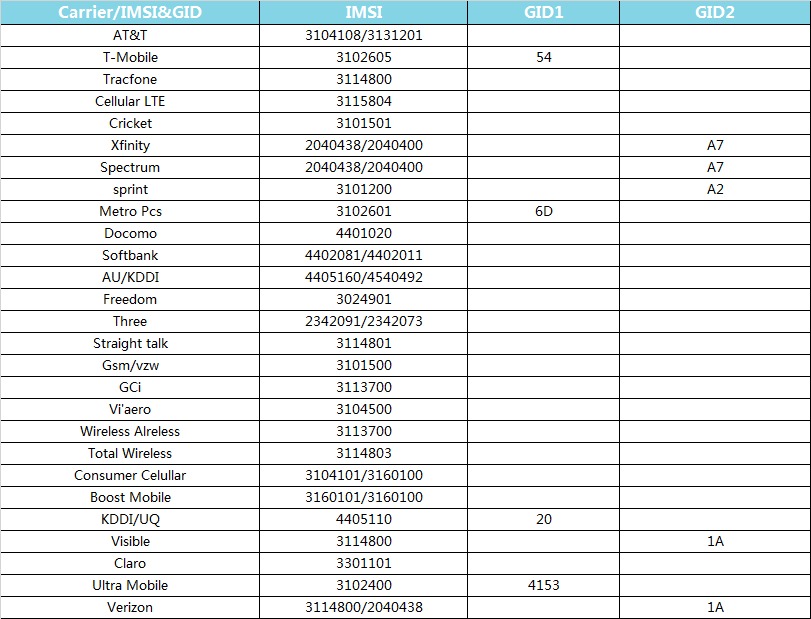 | Carrier/IMSI&GID | IMSI | GID1 | GID2 |
|---|---|---|---|
| AT&T | 3104108/3131201 | | |
| T-Mobile | 3102605 | 54 | |
| Tracfone | 3114800 | | |
| Cellular LTE | 3115804 | | |
| Cricket | 3101501 | | |
| Xfinity | 2040438/2040400 | | A7 |
| Spectrum | 2040438/2040400 | | A7 |
| sprint | 3101200 | | A2 |
| Metro Pcs | 3102601 | 6D | |
| Docomo | 4401020 | | |
| Softbank | 4402081/4402011 | | |
| AU/KDDI | 4405160/4540492 | | |
| Freedom | 3024901 | | |
| Three | 2342091/2342073 | | |
| Straight talk | 3114801 | | |
| Gsm/vzw | 3101500 | | |
| GCi | 3113700 | | |
| Vi'aero | 3104500 | | |
| Wireless Alreless | 3113700 | | |
| Total Wireless | 3114803 | | |
| Consumer Celullar | 3104101/3160100 | | |
| Boost Mobile | 3160101/3160100 | | |
| KDDI/UQ | 4405110 | 20 | |
| Visible | 3114800 | | 1A |
| Claro | 3301101 | | |
| Ultra Mobile | 3102400 | 4153 | |
| Verizon | 3114800/2040438 | | 1A |